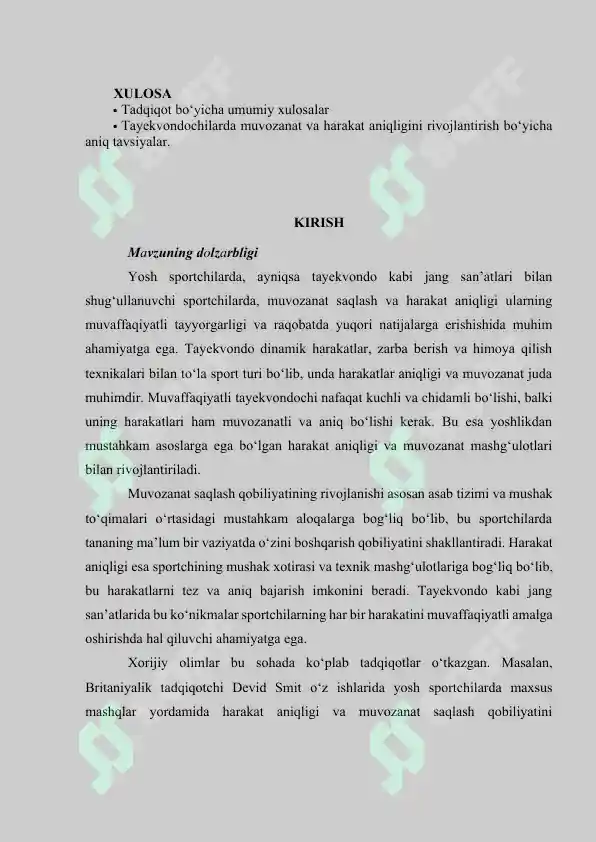 XULOSA
• Tadqiqot bo‘yicha umumiy xulosalar
• Tayekvondochilarda muvozanat va harakat aniqligini rivojlantirish bo‘yicha aniq tavsiyalar.

KIRISH

Mavzuning dolzarbligi

Yosh sportchilarda, ayniqsa tayekvondo kabi jang san’atlari bilan shug‘ullanuvchi sportchilarda, muvozanat saqlash va harakat aniqligi ularning muvaffaqiyatli tayyorgarligi va raqobatda yuqori natijalarga erishishida muhim ahamiyatga ega. Tayekvondo dinamik harakatlar, zarba berish va himoya qilish texnikalari bilan to‘la sport turi bo‘lib, unda harakatlar aniqligi va muvozanat juda muhimdir. Muvaffaqiyatli tayekvondochi nafaqat kuchli va chidamli bo‘lishi, balki uning harakatlari ham muvozanatli va aniq bo‘lishi kerak. Bu esa yoshlikdan mustahkam asoslarga ega bo‘lgan harakat aniqligi va muvozanat mashg‘ulotlari bilan rivojlantiriladi.

Muvozanat saqlash qobiliyatining rivojlanishi asosan asab tizimi va mushak to‘qimalari o‘rtasidagi mustahkam aloqalarga bog‘liq bo‘lib, bu sportchilarda tananing ma’lum bir vaziyatda o‘zini boshqarish qobiliyatini shakllantiradi. Harakat aniqligi esa sportchining mushak xotirasi va texnik mashg‘ulotlariga bog‘liq bo‘lib, bu harakatlarni tez va aniq bajarish imkonini beradi. Tayekvondo kabi jang san’atlarida bu ko‘nikmalar sportchilarning har bir harakatini muvaffaqiyatli amalga oshirishda hal qiluvchi ahamiyatga ega.

Xorijiy olimlar bu sohada ko‘plab tadqiqotlar o‘tkazgan. Masalan, Britaniyalik tadqiqotchi Devid Smit o‘z ishlarida yosh sportchilarda maxsus mashqlar yordamida harakat aniqligi va muvozanat saqlash qobiliyatini